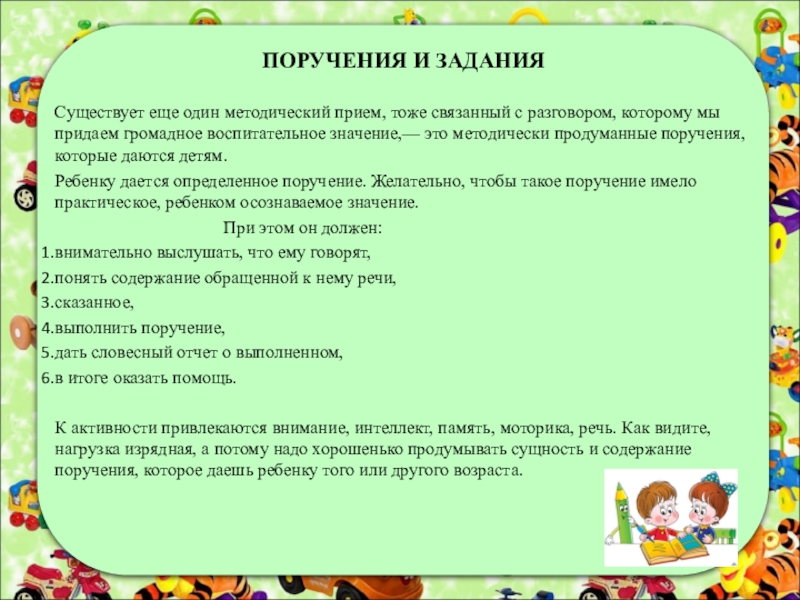 ПОРУЧЕНИЯ И ЗАДАНИЯ

Существует еще один методический прием, тоже связанный с разговором, которому мы придаем громадное воспитательное значение,— это методически продуманные поручения, которые даются детям.

Ребенку дается определенное поручение. Желательно, чтобы такое поручение имело практическое, ребенком осознаваемое значение.

При этом он должен:

1.внимательно выслушать, что ему говорят,
2.понять содержание обращенной к нему речи,
3.сказанное,
4.выполнить поручение,
5.дать словесный отчет о выполненном,
6.в итоге оказать помощь.

К активности привлекаются внимание, интеллект, память, моторика, речь. Как видите, нагрузка изрядная, а потому надо хорошенько продумывать сущность и содержание поручения, которое даешь ребенку того или другого возраста.